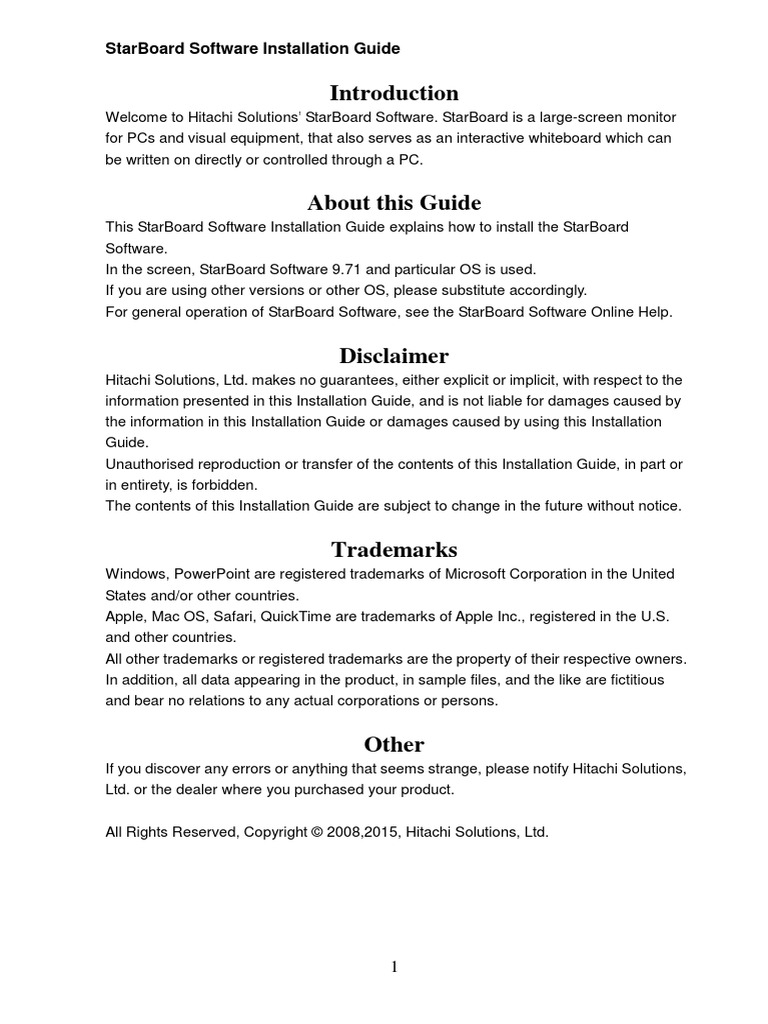 StarBoard Software Installation Guide

Introduction

Welcome to Hitachi Solutions' StarBoard Software. StarBoard is a large-screen monitor for PCs and visual equipment, that also serves as an interactive whiteboard which can be written on directly or controlled through a PC.

About this Guide

This StarBoard Software Installation Guide explains how to install the StarBoard Software.
In the screen, StarBoard Software 9.71 and particular OS is used.
If you are using other versions or other OS, please substitute accordingly.
For general operation of StarBoard Software, see the StarBoard Software Online Help.

Disclaimer

Hitachi Solutions, Ltd. makes no guarantees, either explicit or implicit, with respect to the information presented in this Installation Guide, and is not liable for damages caused by the information in this Installation Guide or damages caused by using this Installation Guide.
Unauthorised reproduction or transfer of the contents of this Installation Guide, in part or in entirety, is forbidden.
The contents of this Installation Guide are subject to change in the future without notice.

Trademarks

Windows, PowerPoint are registered trademarks of Microsoft Corporation in the United States and/or other countries.
Apple, Mac OS, Safari, QuickTime are trademarks of Apple Inc., registered in the U.S. and other countries.
All other trademarks or registered trademarks are the property of their respective owners.
In addition, all data appearing in the product, in sample files, and the like are fictitious and bear no relations to any actual corporations or persons.

Other

If you discover any errors or anything that seems strange, please notify Hitachi Solutions, Ltd. or the dealer where you purchased your product.

All Rights Reserved, Copyright © 2008,2015, Hitachi Solutions, Ltd.

1